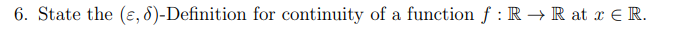 6. State the $(\varepsilon, \delta)$-Definition for continuity of a function $f : \mathbb{R} \to \mathbb{R}$ at $x \in \mathbb{R}$.